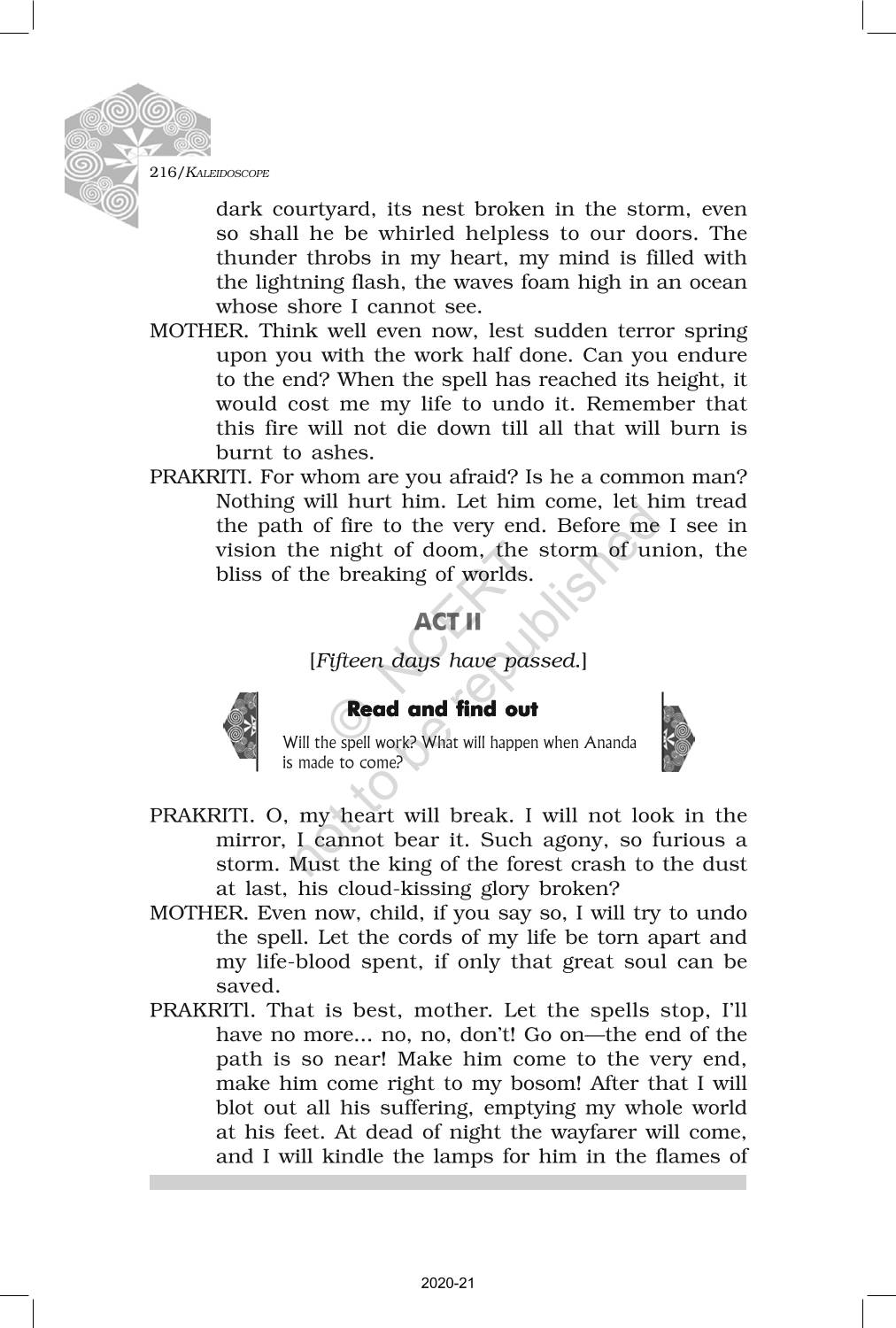 216/KALEIDOSCOPE

dark courtyard, its nest broken in the storm, even so shall he be whirled helpless to our doors. The thunder throbs in my heart, my mind is filled with the lightning flash, the waves foam high in an ocean whose shore I cannot see.

MOTHER. Think well even now, lest sudden terror spring upon you with the work half done. Can you endure to the end? When the spell has reached its height, it would cost me my life to undo it. Remember that this fire will not die down till all that will burn is burnt to ashes.

PRAKRITI. For whom are you afraid? Is he a common man? Nothing will hurt him. Let him come, let him tread the path of fire to the very end. Before me I see in vision the night of doom, the storm of union, the bliss of the breaking of worlds.

ACT II

[Fifteen days have passed.]

Read and find out

Will the spell work? What will happen when Ananda is made to come?

PRAKRITI. O, my heart will break. I will not look in the mirror, I cannot bear it. Such agony, so furious a storm. Must the king of the forest crash to the dust at last, his cloud-kissing glory broken?

MOTHER. Even now, child, if you say so, I will try to undo the spell. Let the cords of my life be torn apart and my life-blood spent, if only that great soul can be saved.

PRAKRITl. That is best, mother. Let the spells stop, I'll have no more... no, no, don't! Go on—the end of the path is so near! Make him come to the very end, make him come right to my bosom! After that I will blot out all his suffering, emptying my whole world at his feet. At dead of night the wayfarer will come, and I will kindle the lamps for him in the flames of

© NCERT not to be republished

2020-21